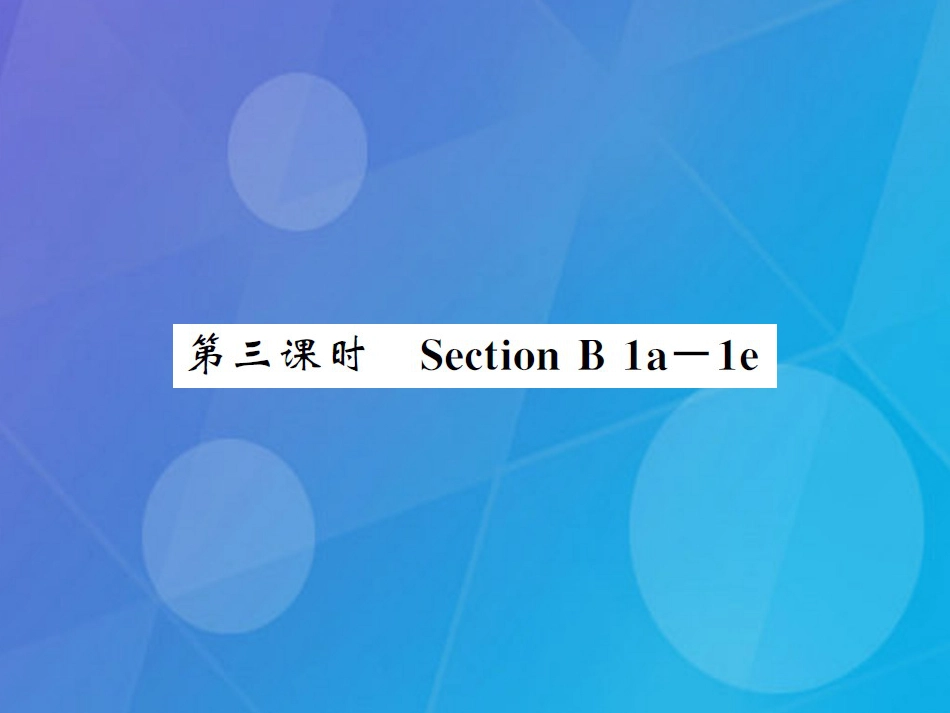 第三课时　Section B 1a—1e